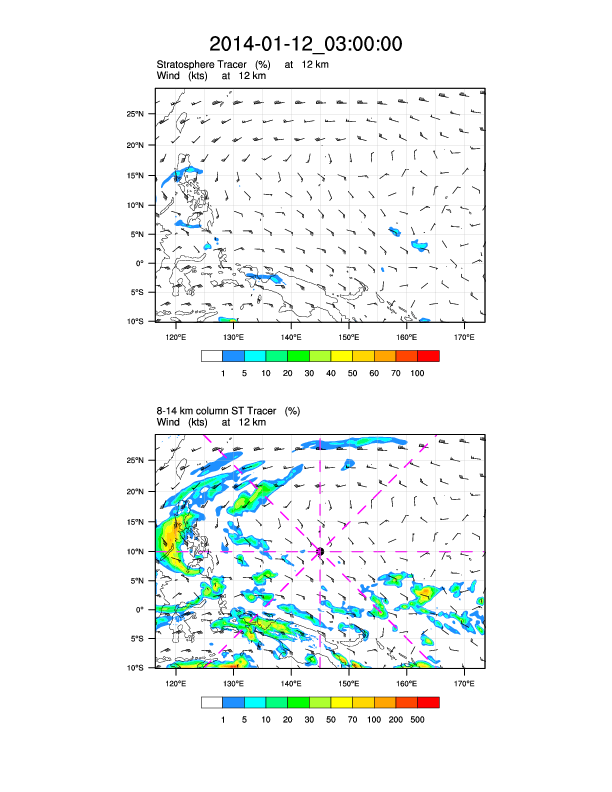 2014-01-12_03:00:00

Stratosphere Tracer (%) at 12 km
Wind (kts) at 12 km

25°N
20°N
15°N
10°N
5°N
0°
5°S
10°S

120°E 130°E 140°E 150°E 160°E 170°E

1 5 10 20 30 40 50 60 70 100

8-14 km column ST Tracer (%)
Wind (kts) at 12 km

25°N
20°N
15°N
10°N
5°N
0°
5°S
10°S

120°E 130°E 140°E 150°E 160°E 170°E

1 5 10 20 30 50 70 100 200 500